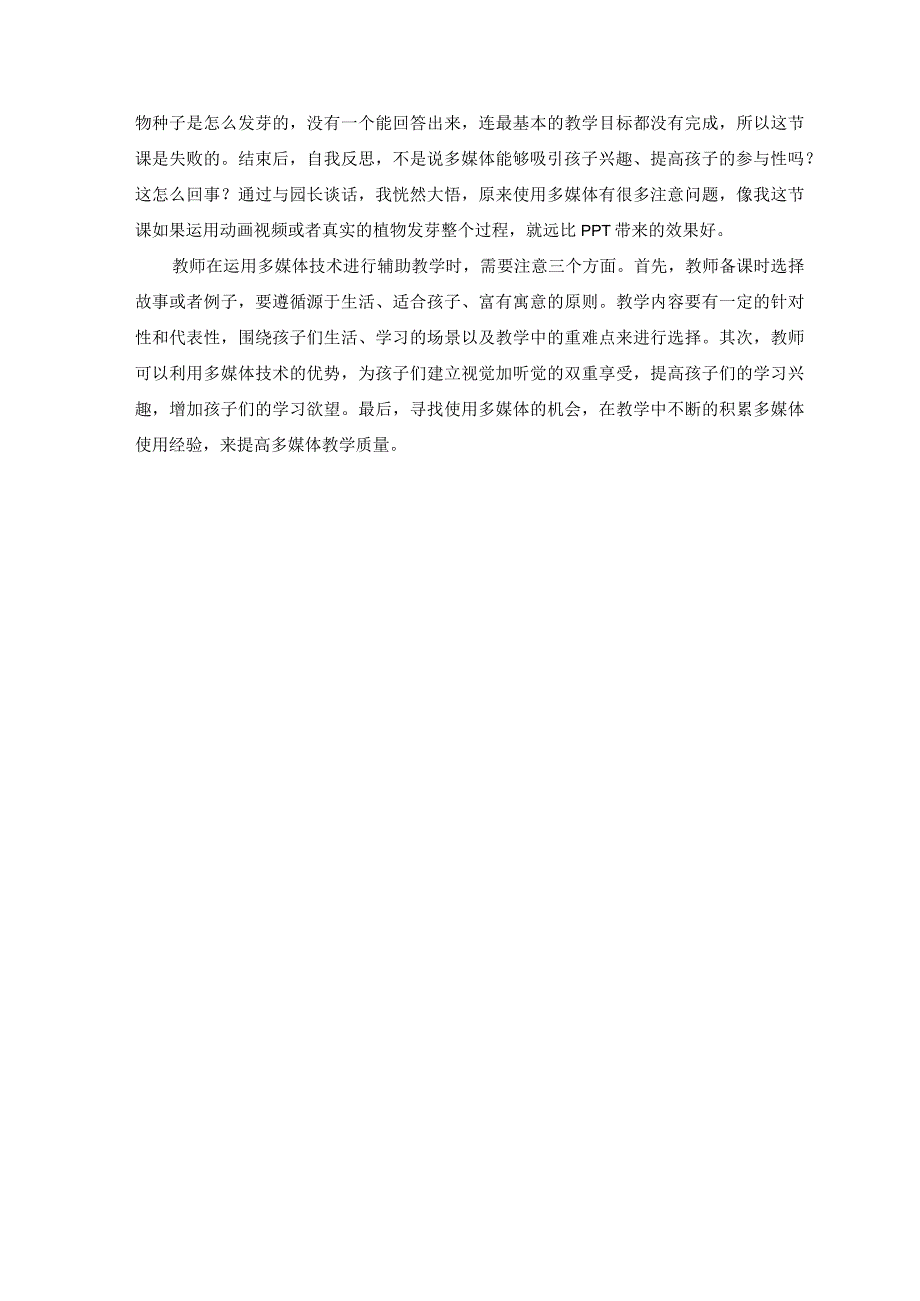 物种子是怎么发芽的，没有一个能回答出来，连最基本的教学目标都没有完成，所以这节课是失败的。结束后，自我反思，不是说多媒体能够吸引孩子兴趣、提高孩子的参与性吗？这怎么回事？通过与园长谈话，我恍然大悟，原来使用多媒体有很多注意问题，像我这节课如果运用动画视频或者真实的植物发芽整个过程，就远比PPT带来的效果好。

教师在运用多媒体技术进行辅助教学时，需要注意三个方面。首先，教师备课时选择故事或者例子，要遵循源于生活、适合孩子、富有寓意的原则。教学内容要有一定的针对性和代表性，围绕孩子们生活、学习的场景以及教学中的重难点来进行选择。其次，教师可以利用多媒体技术的优势，为孩子们建立视觉加听觉的双重享受，提高孩子们的学习兴趣，增加孩子们的学习欲望。最后，寻找使用多媒体的机会，在教学中不断的积累多媒体使用经验，来提高多媒体教学质量。